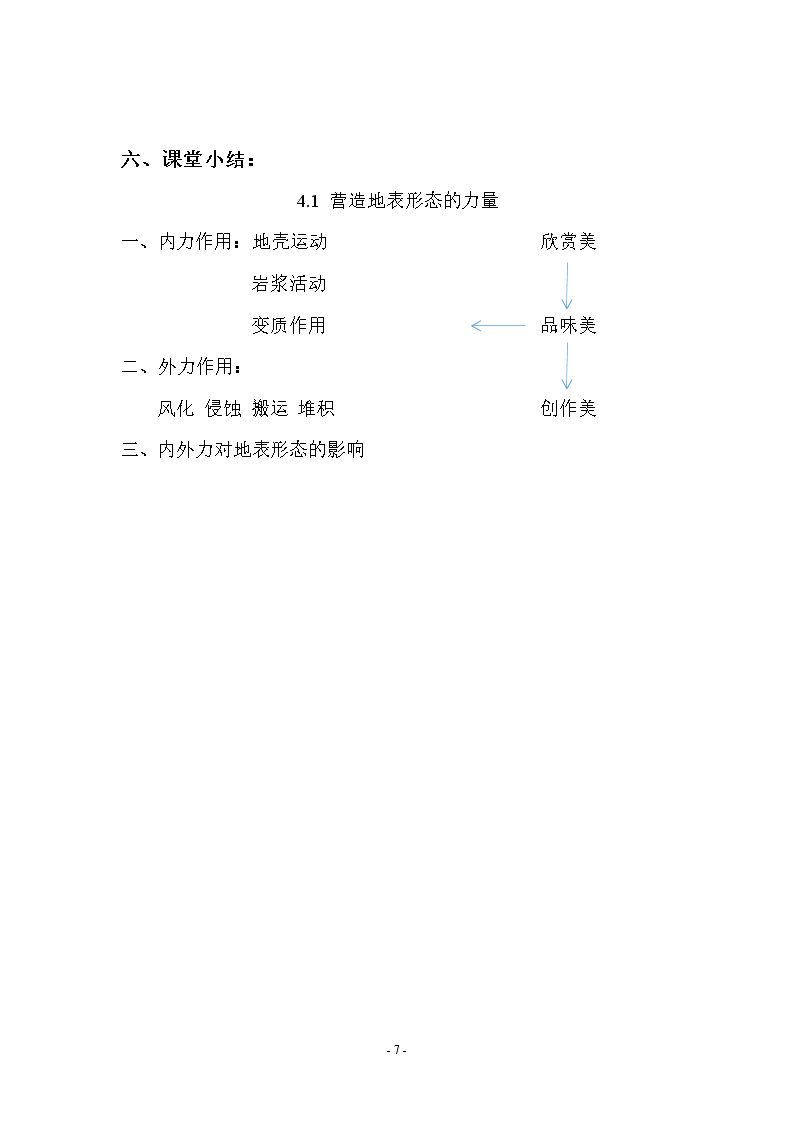 六、课堂小结：

4.1 营造地表形态的力量

一、内力作用：地壳运动

岩浆活动

变质作用

二、外力作用：

风化 侵蚀 搬运 堆积

三、内外力对地表形态的影响

欣赏美

品味美

创作美

- 7 -